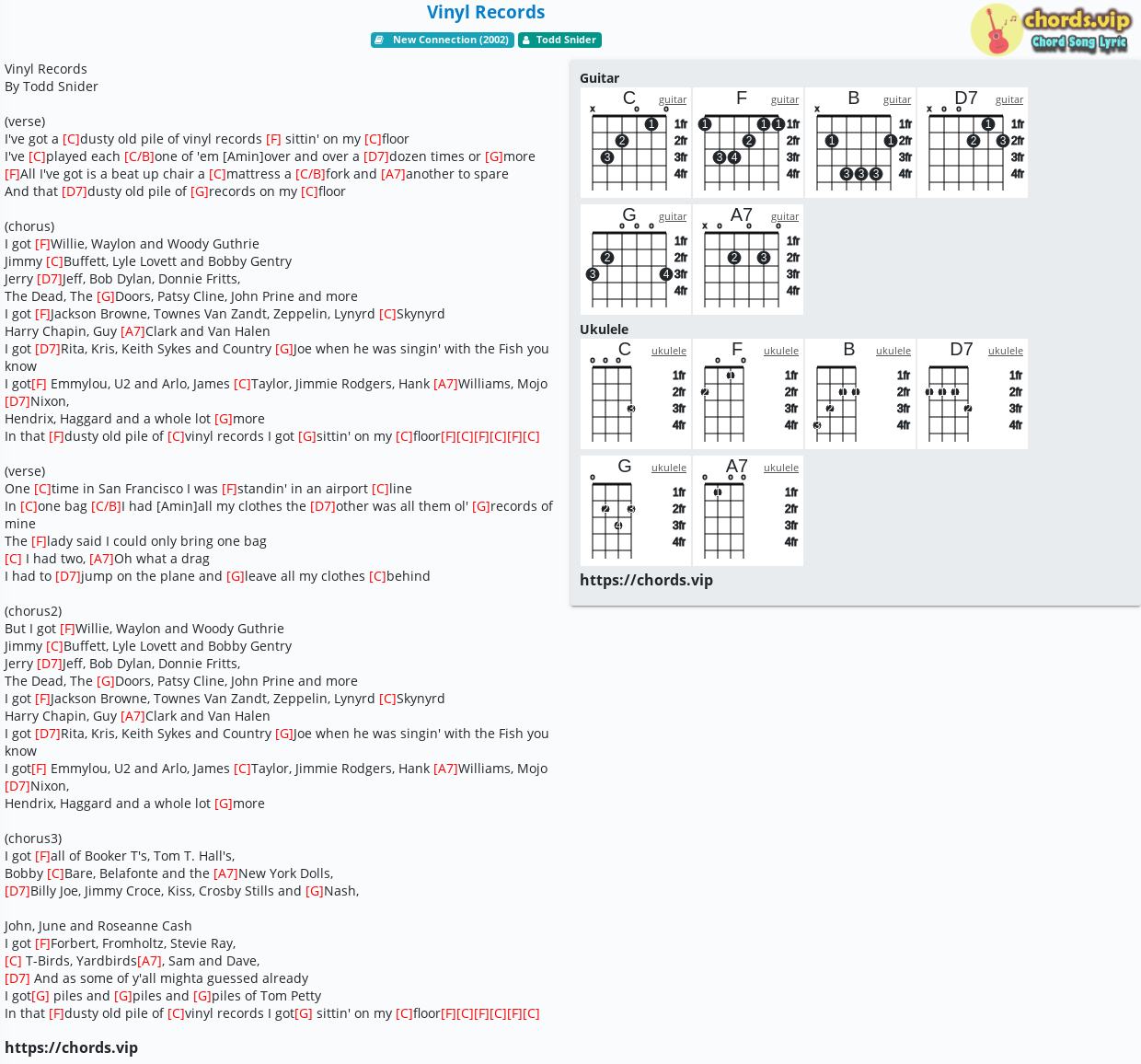 Vinyl Records

New Connection (2002) Todd Snider

chords.vip
Chord Song Lyric

Vinyl Records
By Todd Snider

(verse)
I've got a [C]dusty old pile of vinyl records [F] sittin' on my [C]floor
I've [C]played each [C/B]one of 'em [Amin]over and over a [D7]dozen times or [G]more
[F]All I've got is a beat up chair a [C]mattress a [C/B]fork and [A7]another to spare
And that [D7]dusty old pile of [G]records on my [C]floor

(chorus)
I got [F]Willie, Waylon and Woody Guthrie
Jimmy [C]Buffett, Lyle Lovett and Bobby Gentry
Jerry [D7]Jeff, Bob Dylan, Donnie Fritts,
The Dead, The [G]Doors, Patsy Cline, John Prine and more
I got [F]Jackson Browne, Townes Van Zandt, Zeppelin, Lynyrd [C]Skynyrd
Harry Chapin, Guy [A7]Clark and Van Halen
I got [D7]Rita, Kris, Keith Sykes and Country [G]Joe when he was singin' with the Fish you know
I got[F] Emmylou, U2 and Arlo, James [C]Taylor, Jimmie Rodgers, Hank [A7]Williams, Mojo [D7]Nixon,
Hendrix, Haggard and a whole lot [G]more
In that [F]dusty old pile of [C]vinyl records I got [G]sittin' on my [C]floor[F][C][F][C][F][C]

(verse)
One [C]time in San Francisco I was [F]standin' in an airport [C]line
In [C]one bag [C/B]I had [Amin]all my clothes the [D7]other was all them ol' [G]records of mine
The [F]lady said I could only bring one bag
[C] I had two, [A7]Oh what a drag
I had to [D7]jump on the plane and [G]leave all my clothes [C]behind

(chorus2)
But I got [F]Willie, Waylon and Woody Guthrie
Jimmy [C]Buffett, Lyle Lovett and Bobby Gentry
Jerry [D7]Jeff, Bob Dylan, Donnie Fritts,
The Dead, The [G]Doors, Patsy Cline, John Prine and more
I got [F]Jackson Browne, Townes Van Zandt, Zeppelin, Lynyrd [C]Skynyrd
Harry Chapin, Guy [A7]Clark and Van Halen
I got [D7]Rita, Kris, Keith Sykes and Country [G]Joe when he was singin' with the Fish you know
I got[F] Emmylou, U2 and Arlo, James [C]Taylor, Jimmie Rodgers, Hank [A7]Williams, Mojo [D7]Nixon,
Hendrix, Haggard and a whole lot [G]more

(chorus3)
I got [F]all of Booker T's, Tom T. Hall's,
Bobby [C]Bare, Belafonte and the [A7]New York Dolls,
[D7]Billy Joe, Jimmy Croce, Kiss, Crosby Stills and [G]Nash,

John, June and Roseanne Cash
I got [F]Forbert, Fromholtz, Stevie Ray,
[C] T-Birds, Yardbirds[A7], Sam and Dave,
[D7] And as some of y'all mighta guessed already
I got[G] piles and [G]piles and [G]piles of Tom Petty
In that [F]dusty old pile of [C]vinyl records I got[G] sittin' on my [C]floor[F][C][F][C][F][C]

https://chords.vip

Guitar
C guitar 1fr 2fr 3fr 4fr
F guitar 1fr 2fr 3fr 4fr
B guitar 1fr 2fr 3fr 4fr
D7 guitar 1fr 2fr 3fr 4fr
G guitar 1fr 2fr 3fr 4fr
A7 guitar 1fr 2fr 3fr 4fr

Ukulele
C ukulele 1fr 2fr 3fr 4fr
F ukulele 1fr 2fr 3fr 4fr
B ukulele 1fr 2fr 3fr 4fr
D7 ukulele 1fr 2fr 3fr 4fr
G ukulele 1fr 2fr 3fr 4fr
A7 ukulele 1fr 2fr 3fr 4fr

https://chords.vip